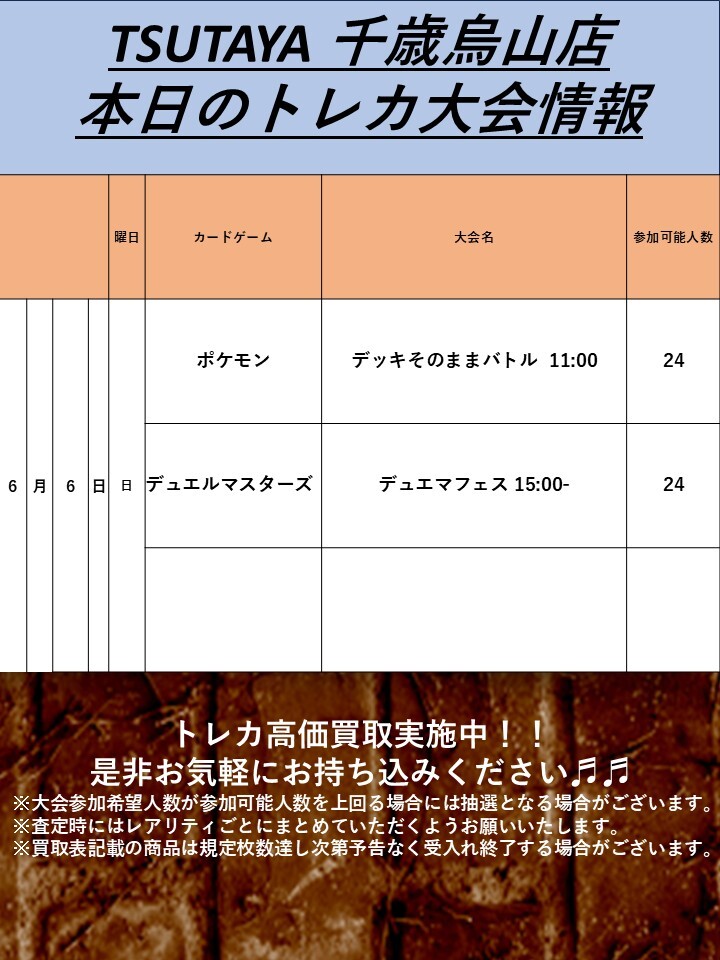 TSUTAYA 千歳烏山店
本日のトレカ大会情報

| | | | | 曜日 | カードゲーム | 大会名 | 参加可能人数 |
|---|---|---|---|---|---|---|---|
| 6 | 月 | 6 | 日 | 日 | ポケモン | デッキそのままバトル 11:00 | 24 |
| | | | | | デュエルマスターズ | デュエマフェス 15:00- | 24 |
| | | | | | | | |

トレカ高価買取実施中！！
是非お気軽にお持ち込みください♬♬
※大会参加希望人数が参加可能人数を上回る場合には抽選となる場合がございます。
※査定時にはレアリティごとにまとめていただくようお願いいたします。
※買取表記載の商品は規定枚数達し次第予告なく受入れ終了する場合がございます。